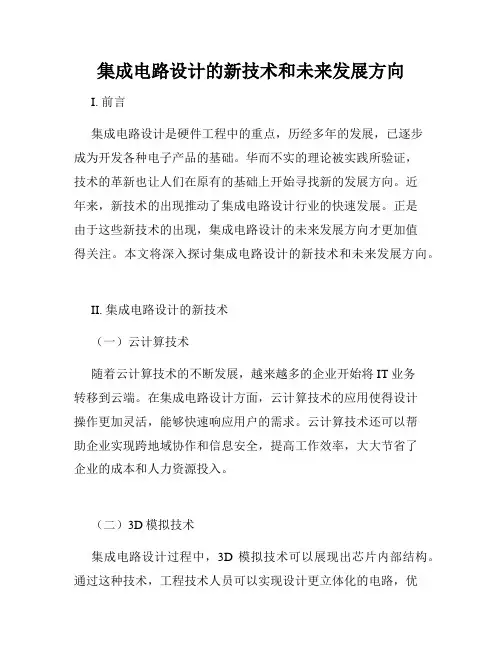 集成电路设计的新技术和未来发展方向

I. 前言

集成电路设计是硬件工程中的重点，历经多年的发展，已逐步成为开发各种电子产品的基础。华而不实的理论被实践所验证，技术的革新也让人们在原有的基础上开始寻找新的发展方向。近年来，新技术的出现推动了集成电路设计行业的快速发展。正是由于这些新技术的出现，集成电路设计的未来发展方向才更加值得关注。本文将深入探讨集成电路设计的新技术和未来发展方向。

II. 集成电路设计的新技术

（一）云计算技术

随着云计算技术的不断发展，越来越多的企业开始将 IT 业务转移到云端。在集成电路设计方面，云计算技术的应用使得设计操作更加灵活，能够快速响应用户的需求。云计算技术还可以帮助企业实现跨地域协作和信息安全，提高工作效率，大大节省了企业的成本和人力资源投入。

（二）3D 模拟技术

集成电路设计过程中，3D 模拟技术可以展现出芯片内部结构。通过这种技术，工程技术人员可以实现设计更立体化的电路，优